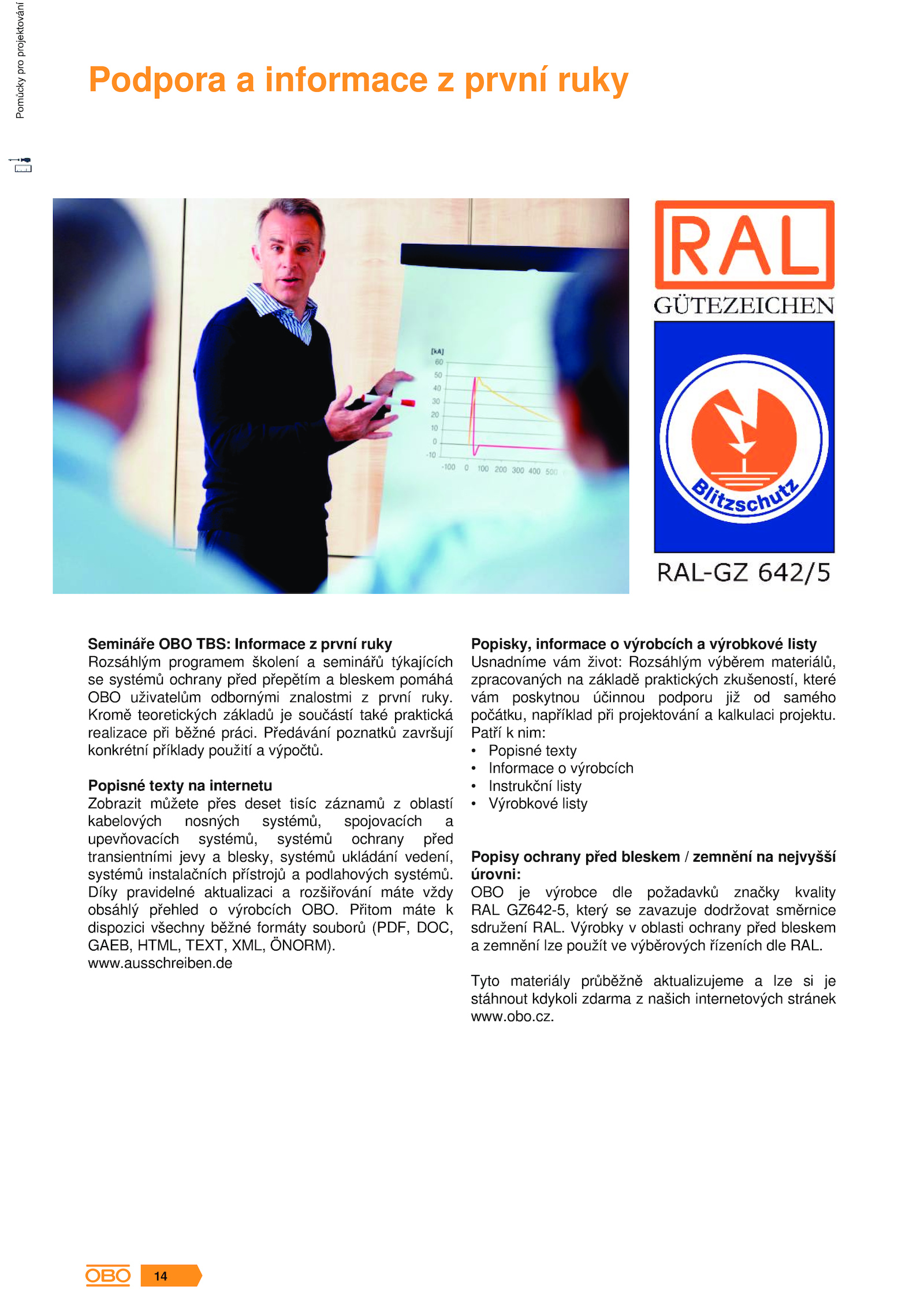 Pomůcky pro projektování

Podpora a informace z první ruky

[kA]
60
50
40
30
20
10
0
-10
-100 0 100 200 300 400 500

RAL
GÜTEZEICHEN
Blitzschutz
RAL-GZ 642/5

Semináře OBO TBS: Informace z první ruky
Rozsáhlým programem školení a seminářů týkajících se systémů ochrany před přepětím a bleskem pomáhá OBO uživatelům odbornými znalostmi z první ruky. Kromě teoretických základů je součástí také praktická realizace při běžné práci. Předávání poznatků završují konkrétní příklady použití a výpočtů.

Popisné texty na internetu
Zobrazit můžete přes deset tisíc záznamů z oblastí kabelových nosných systémů, spojovacích a upevňovacích systémů, systémů ochrany před transientními jevy a blesky, systémů ukládání vedení, systémů instalačních přístrojů a podlahových systémů. Díky pravidelné aktualizaci a rozšiřování máte vždy obsáhlý přehled o výrobcích OBO. Přitom máte k dispozici všechny běžné formáty souborů (PDF, DOC, GAEB, HTML, TEXT, XML, ÖNORM).
www.ausschreiben.de

Popisky, informace o výrobcích a výrobkové listy
Usnadníme vám život: Rozsáhlým výběrem materiálů, zpracovaných na základě praktických zkušeností, které vám poskytnou účinnou podporu již od samého počátku, například při projektování a kalkulaci projektu. Patří k nim:
• Popisné texty
• Informace o výrobcích
• Instrukční listy
• Výrobkové listy

Popisy ochrany před bleskem / zemnění na nejvyšší úrovni:
OBO je výrobce dle požadavků značky kvality RAL GZ642-5, který se zavazuje dodržovat směrnice sdružení RAL. Výrobky v oblasti ochrany před bleskem a zemnění lze použít ve výběrových řízeních dle RAL.

Tyto materiály průběžně aktualizujeme a lze si je stáhnout kdykoli zdarma z našich internetových stránek www.obo.cz.

OBO 14